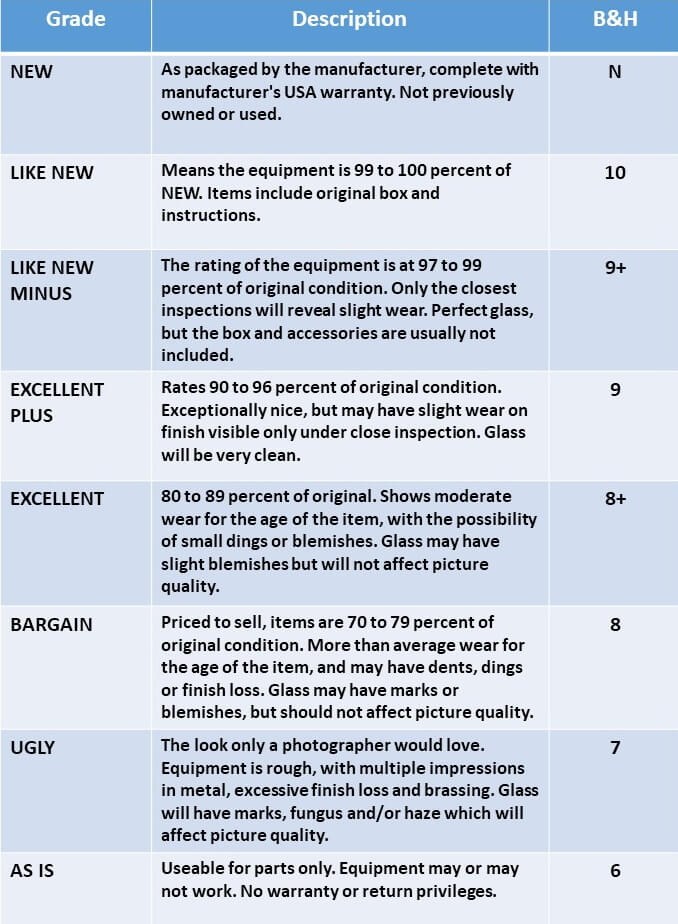 | Grade | Description | B&H |
|---|---|---|
| NEW | As packaged by the manufacturer, complete with manufacturer's USA warranty. Not previously owned or used. | N |
| LIKE NEW | Means the equipment is 99 to 100 percent of NEW. Items include original box and instructions. | 10 |
| LIKE NEW MINUS | The rating of the equipment is at 97 to 99 percent of original condition. Only the closest inspections will reveal slight wear. Perfect glass, but the box and accessories are usually not included. | 9+ |
| EXCELLENT PLUS | Rates 90 to 96 percent of original condition. Exceptionally nice, but may have slight wear on finish visible only under close inspection. Glass will be very clean. | 9 |
| EXCELLENT | 80 to 89 percent of original. Shows moderate wear for the age of the item, with the possibility of small dings or blemishes. Glass may have slight blemishes but will not affect picture quality. | 8+ |
| BARGAIN | Priced to sell, items are 70 to 79 percent of original condition. More than average wear for the age of the item, and may have dents, dings or finish loss. Glass may have marks or blemishes, but should not affect picture quality. | 8 |
| UGLY | The look only a photographer would love. Equipment is rough, with multiple impressions in metal, excessive finish loss and brassing. Glass will have marks, fungus and/or haze which will affect picture quality. | 7 |
| AS IS | Useable for parts only. Equipment may or may not work. No warranty or return privileges. | 6 |